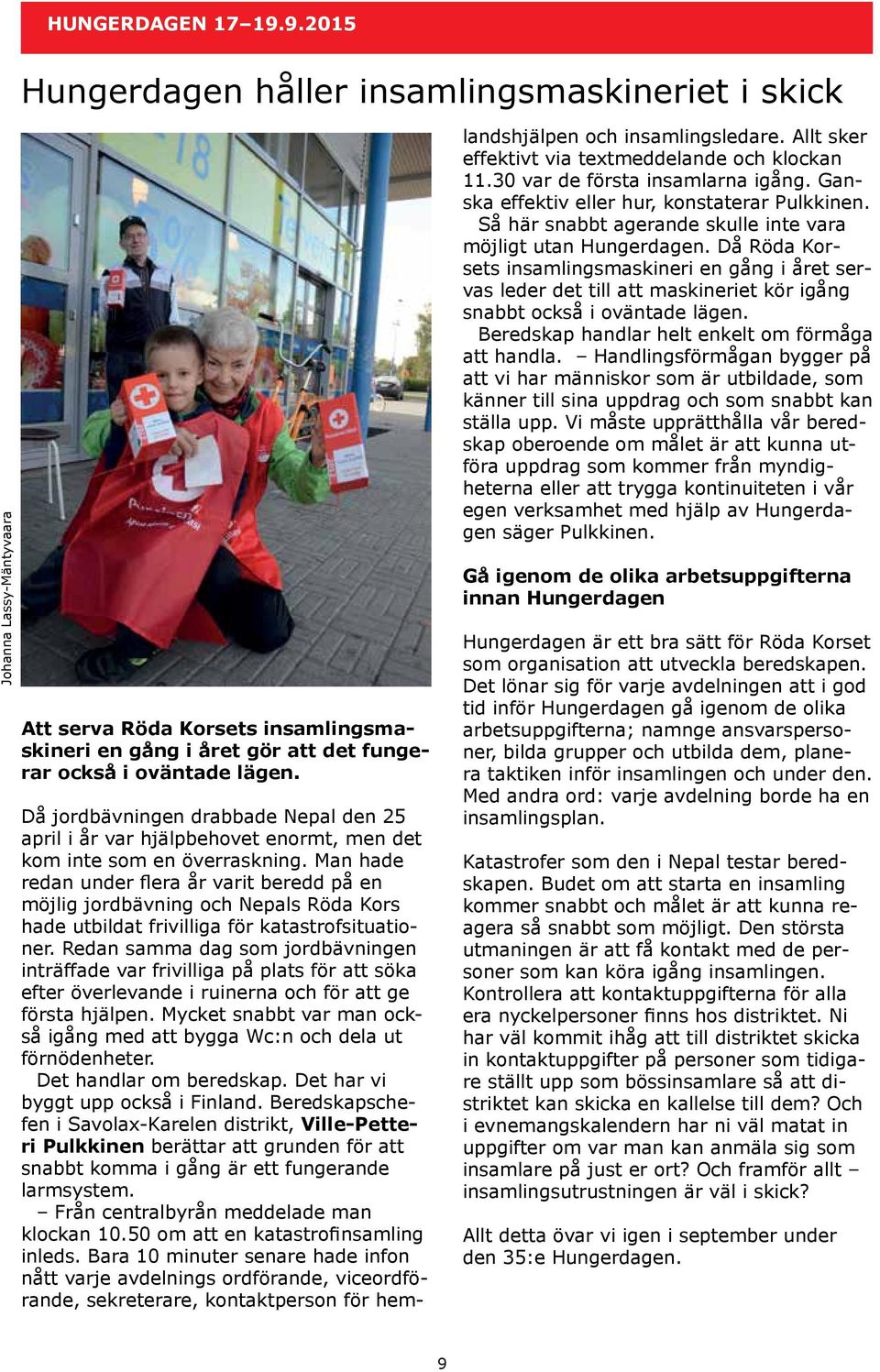 HUNGERDAGEN 17–19.9.2015

Hungerdagen håller insamlingsmaskineriet i skick

Johanna Lassy-Mäntyvaara

Att serva Röda Korsets insamlingsmaskineri en gång i året gör att det fungerar också i oväntade lägen.

Då jordbävningen drabbade Nepal den 25 april i år var hjälpbehovet enormt, men det kom inte som en överraskning. Man hade redan under flera år varit beredd på en möjlig jordbävning och Nepals Röda Kors hade utbildat frivilliga för katastrofsituationer. Redan samma dag som jordbävningen inträffade var frivilliga på plats för att söka efter överlevande i ruinerna och för att ge första hjälpen. Mycket snabbt var man också igång med att bygga Wc:n och dela ut förnödenheter.

Det handlar om beredskap. Det har vi byggt upp också i Finland. Beredskapschefen i Savolax-Karelen distrikt, Ville-Petteri Pulkkinen berättar att grunden för att snabbt komma i gång är ett fungerande larmsystem.

– Från centralbyrån meddelade man klockan 10.50 om att en katastrofinsamling inleds. Bara 10 minuter senare hade infon nått varje avdelnings ordförande, viceordförande, sekreterare, kontaktperson för hemlandshjälpen och insamlingsledare. Allt sker effektivt via textmeddelande och klockan 11.30 var de första insamlarna igång. Ganska effektiv eller hur, konstaterar Pulkkinen.

Så här snabbt agerande skulle inte vara möjligt utan Hungerdagen. Då Röda Korsets insamlingsmaskineri en gång i året servas leder det till att maskineriet kör igång snabbt också i oväntade lägen.

Beredskap handlar helt enkelt om förmåga att handla. – Handlingsförmågan bygger på att vi har människor som är utbildade, som känner till sina uppdrag och som snabbt kan ställa upp. Vi måste upprätthålla vår beredskap oberoende om målet är att kunna utföra uppdrag som kommer från myndigheterna eller att trygga kontinuiteten i vår egen verksamhet med hjälp av Hungerdagen säger Pulkkinen.

Gå igenom de olika arbetsuppgifterna innan Hungerdagen

Hungerdagen är ett bra sätt för Röda Korset som organisation att utveckla beredskapen. Det lönar sig för varje avdelningen att i god tid inför Hungerdagen gå igenom de olika arbetsuppgifterna; namnge ansvarspersoner, bilda grupper och utbilda dem, planera taktiken inför insamlingen och under den. Med andra ord: varje avdelning borde ha en insamlingsplan.

Katastrofer som den i Nepal testar beredskapen. Budet om att starta en insamling kommer snabbt och målet är att kunna reagera så snabbt som möjligt. Den största utmaningen är att få kontakt med de personer som kan köra igång insamlingen. Kontrollera att kontaktuppgifterna för alla era nyckelpersoner finns hos distriktet. Ni har väl kommit ihåg att till distriktet skicka in kontaktuppgifter på personer som tidigare ställt upp som bössinsamlare så att distriktet kan skicka en kallelse till dem? Och i evnemangskalendern har ni väl matat in uppgifter om var man kan anmäla sig som insamlare på just er ort? Och framför allt – insamlingsutrustningen är väl i skick?

Allt detta övar vi igen i september under den 35:e Hungerdagen.

9